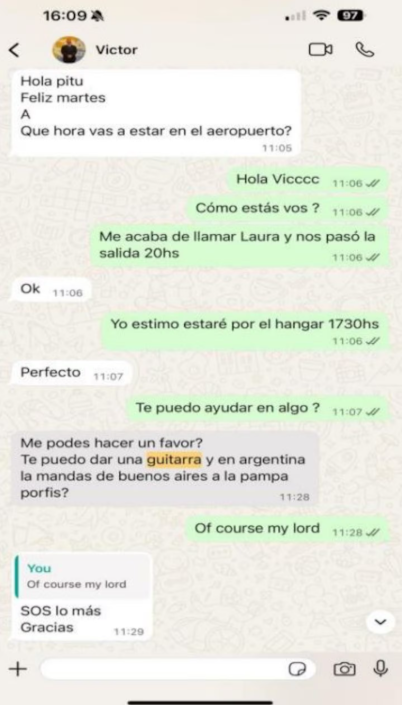 16:09 97

Victor

Hola pitu
Feliz martes
A
Que hora vas a estar en el aeropuerto?
11:05

Hola Vicccc 11:06

Cómo estás vos ? 11:06

Me acaba de llamar Laura y nos pasó la salida 20hs
11:06

Ok 11:06

Yo estimo estaré por el hangar 1730hs
11:06

Perfecto 11:07

Te puedo ayudar en algo ? 11:07

Me podes hacer un favor?
Te puedo dar una guitarra y en argentina la mandas de buenos aires a la pampa porfis?
11:28

Of course my lord 11:28

You
Of course my lord
SOS lo más
Gracias 11:29